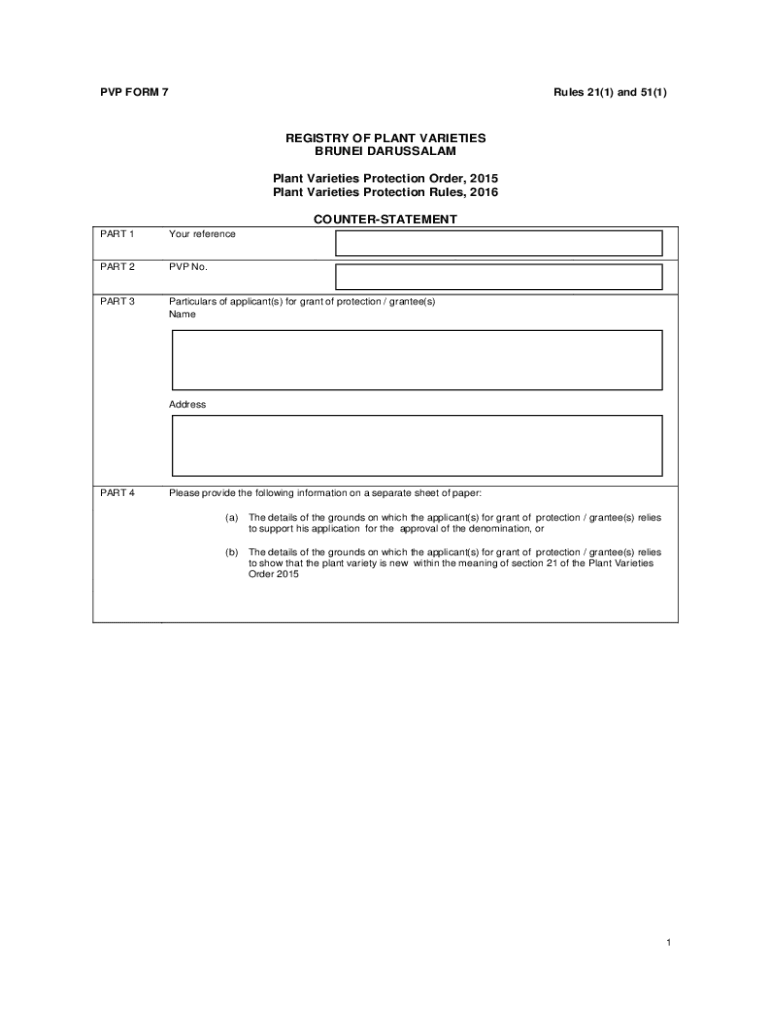 PVP FORM 7

Rules 21(1) and 51(1)

REGISTRY OF PLANT VARIETIES
BRUNEI DARUSSALAM

Plant Varieties Protection Order, 2015
Plant Varieties Protection Rules, 2016

COUNTER-STATEMENT

PART 1 Your reference

PART 2 PVP No.

PART 3 Particulars of applicant(s) for grant of protection / grantee(s)
Name

Address

PART 4 Please provide the following information on a separate sheet of paper:

(a) The details of the grounds on which the applicant(s) for grant of protection / grantee(s) relies to support his application for the approval of the denomination, or

(b) The details of the grounds on which the applicant(s) for grant of protection / grantee(s) relies to show that the plant variety is new within the meaning of section 21 of the Plant Varieties Order 2015

1